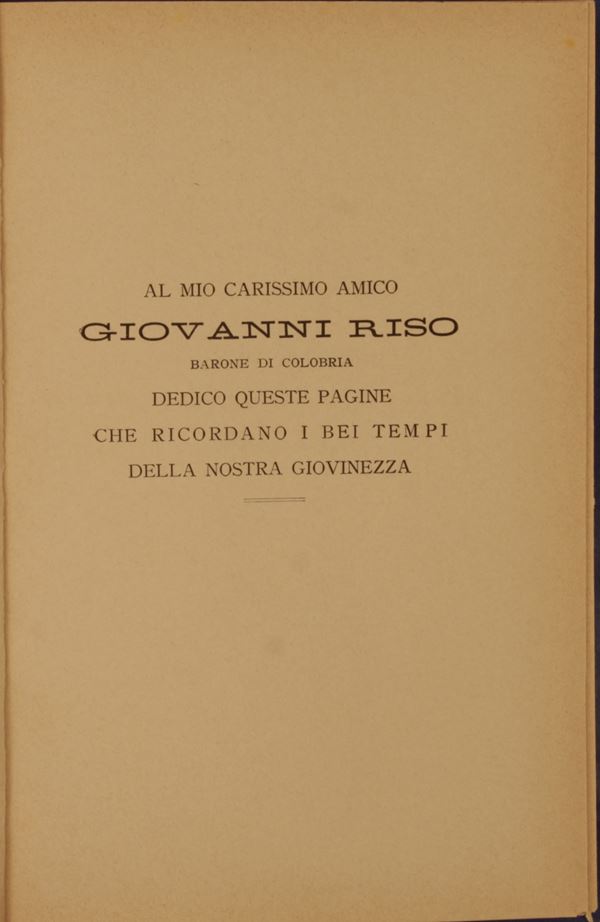 AL MIO CARISSIMO AMICO

GIOVANNI RISO

BARONE DI COLOBRIA

DEDICO QUESTE PAGINE

CHE RICORDANO I BEI TEMPI

DELLA NOSTRA GIOVINEZZA